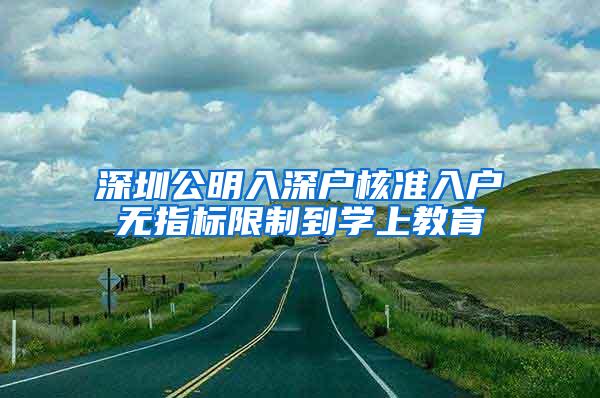 深圳公明入深户核准入户
无指标限制到学上教育